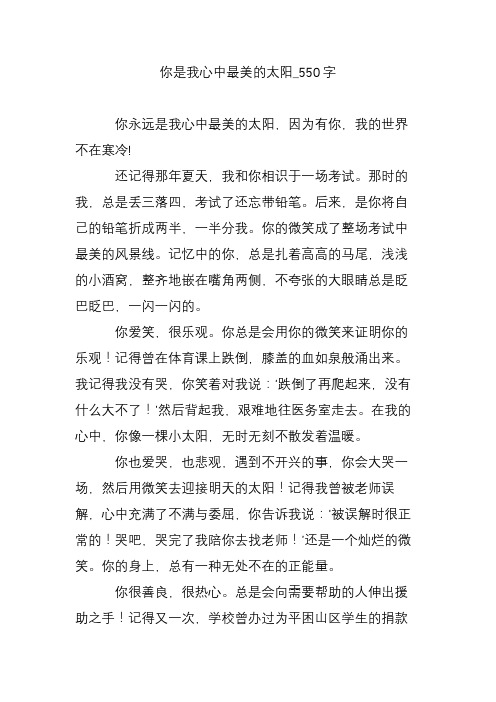 你是我心中最美的太阳_550字

你永远是我心中最美的太阳，因为有你，我的世界不在寒冷!

还记得那年夏天，我和你相识于一场考试。那时的我，总是丢三落四，考试了还忘带铅笔。后来，是你将自己的铅笔折成两半，一半分我。你的微笑成了整场考试中最美的风景线。记忆中的你，总是扎着高高的马尾，浅浅的小酒窝，整齐地嵌在嘴角两侧，不夸张的大眼睛总是眨巴眨巴，一闪一闪的。

你爱笑，很乐观。你总是会用你的微笑来证明你的乐观！记得曾在体育课上跌倒，膝盖的血如泉般涌出来。我记得我没有哭，你笑着对我说：‘跌倒了再爬起来，没有什么大不了！’然后背起我，艰难地往医务室走去。在我的心中，你像一棵小太阳，无时无刻不散发着温暖。

你也爱哭，也悲观，遇到不开兴的事，你会大哭一场，然后用微笑去迎接明天的太阳！记得我曾被老师误解，心中充满了不满与委屈，你告诉我说：‘被误解时很正常的！哭吧，哭完了我陪你去找老师！’还是一个灿烂的微笑。你的身上，总有一种无处不在的正能量。

你很善良，很热心。总是会向需要帮助的人伸出援助之手！记得又一次，学校曾办过为平困山区学生的捐款